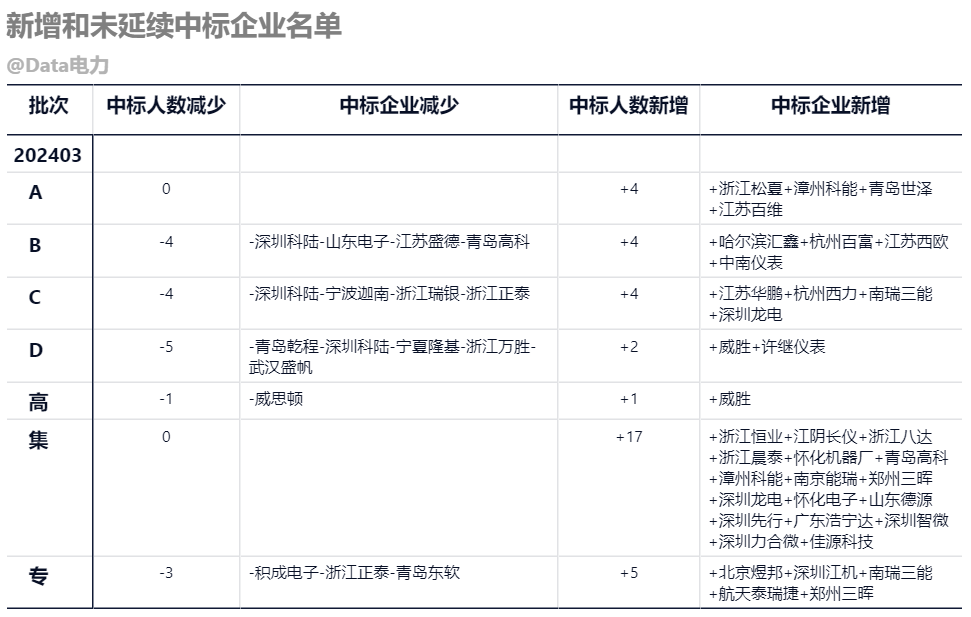 新增和未延续中标企业名单

@Data电力

| 批次 | 中标人数减少 | 中标企业减少 | 中标人数新增 | 中标企业新增 |
|---|---|---|---|---|
| 202403 | | | | |
| A | 0 | | +4 | +浙江松夏+漳州科能+青岛世泽+江苏百维 |
| B | -4 | -深圳科陆-山东电子-江苏盛德-青岛高科 | +4 | +哈尔滨汇鑫+杭州百富+江苏西欧+中南仪表 |
| C | -4 | -深圳科陆-宁波迦南-浙江瑞银-浙江正泰 | +4 | +江苏华鹏+杭州西力+南瑞三能+深圳龙电 |
| D | -5 | -青岛乾程-深圳科陆-宁夏隆基-浙江万胜-武汉盛帆 | +2 | +威胜+许继仪表 |
| 高 | -1 | -威思顿 | +1 | +威胜 |
| 集 | 0 | | +17 | +浙江恒业+江阴长仪+浙江八达+浙江晨泰+怀化机器厂+青岛高科+漳州科能+南京能瑞+郑州三晖+深圳龙电+怀化电子+山东德源+深圳先行+广东浩宁达+深圳智微+深圳力合微+佳源科技 |
| 专 | -3 | -积成电子-浙江正泰-青岛东软 | +5 | +北京煜邦+深圳江机+南瑞三能+航天泰瑞捷+郑州三晖 |